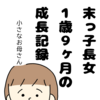 末っ子長女
1歳9ヶ月の
成長記録

小さなお母さん